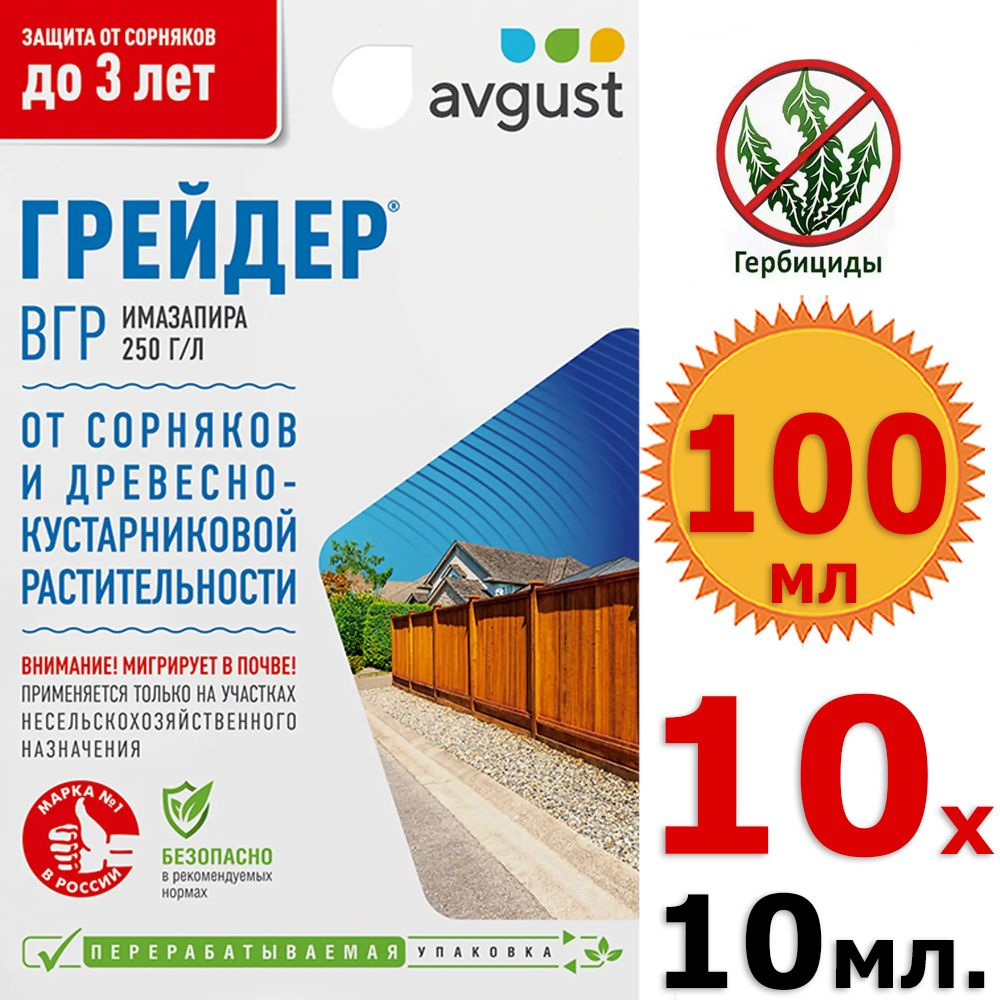 ЗАЩИТА ОТ СОРНЯКОВ
до 3 лет

avgust

ГРЕЙДЕР®
ВГР ИМАЗАПИРА 250 Г/Л

ОТ СОРНЯКОВ И ДРЕВЕСНО-КУСТАРНИКОВОЙ РАСТИТЕЛЬНОСТИ

ВНИМАНИЕ! МИГРИРУЕТ В ПОЧВЕ!
ПРИМЕНЯЕТСЯ ТОЛЬКО НА УЧАСТКАХ НЕСЕЛЬСКОХОЗЯЙСТВЕННОГО НАЗНАЧЕНИЯ

МАРКА №1 В РОССИИ

БЕЗОПАСНО
в рекомендуемых нормах

ПЕРЕРАБАТЫВАЕМАЯ УПАКОВКА

Гербициды

100
мл

10x
10мл.